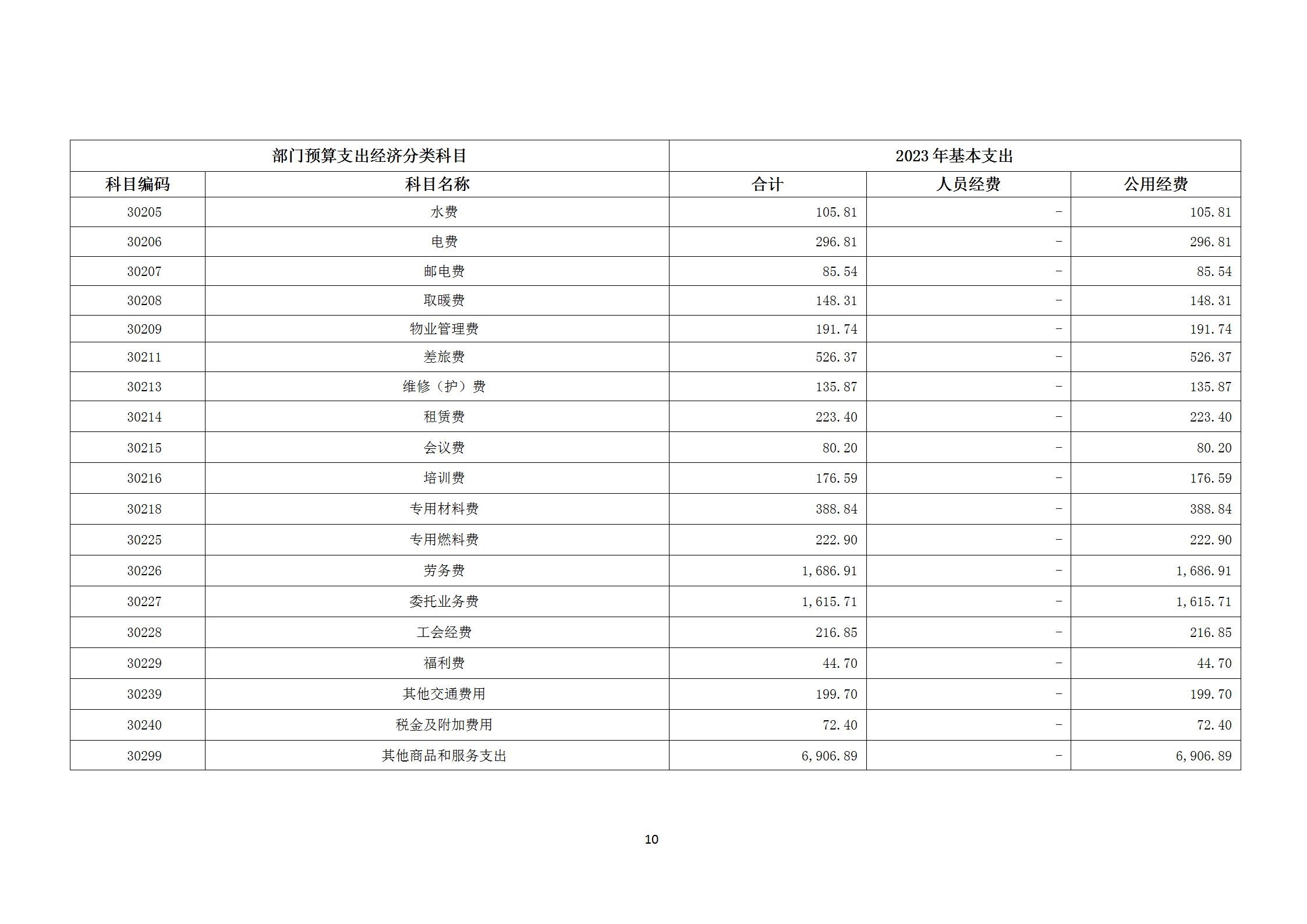 | 部门预算支出经济分类科目 | | 2023 年基本支出 | | |
|---|---|---|---|---|
| 科目编码 | 科目名称 | 合计 | 人员经费 | 公用经费 |
| 30205 | 水费 | 105.81 | - | 105.81 |
| 30206 | 电费 | 296.81 | - | 296.81 |
| 30207 | 邮电费 | 85.54 | - | 85.54 |
| 30208 | 取暖费 | 148.31 | - | 148.31 |
| 30209 | 物业管理费 | 191.74 | - | 191.74 |
| 30211 | 差旅费 | 526.37 | - | 526.37 |
| 30213 | 维修（护）费 | 135.87 | - | 135.87 |
| 30214 | 租赁费 | 223.40 | - | 223.40 |
| 30215 | 会议费 | 80.20 | - | 80.20 |
| 30216 | 培训费 | 176.59 | - | 176.59 |
| 30218 | 专用材料费 | 388.84 | - | 388.84 |
| 30225 | 专用燃料费 | 222.90 | - | 222.90 |
| 30226 | 劳务费 | 1,686.91 | - | 1,686.91 |
| 30227 | 委托业务费 | 1,615.71 | - | 1,615.71 |
| 30228 | 工会经费 | 216.85 | - | 216.85 |
| 30229 | 福利费 | 44.70 | - | 44.70 |
| 30239 | 其他交通费用 | 199.70 | - | 199.70 |
| 30240 | 税金及附加费用 | 72.40 | - | 72.40 |
| 30299 | 其他商品和服务支出 | 6,906.89 | - | 6,906.89 |

10